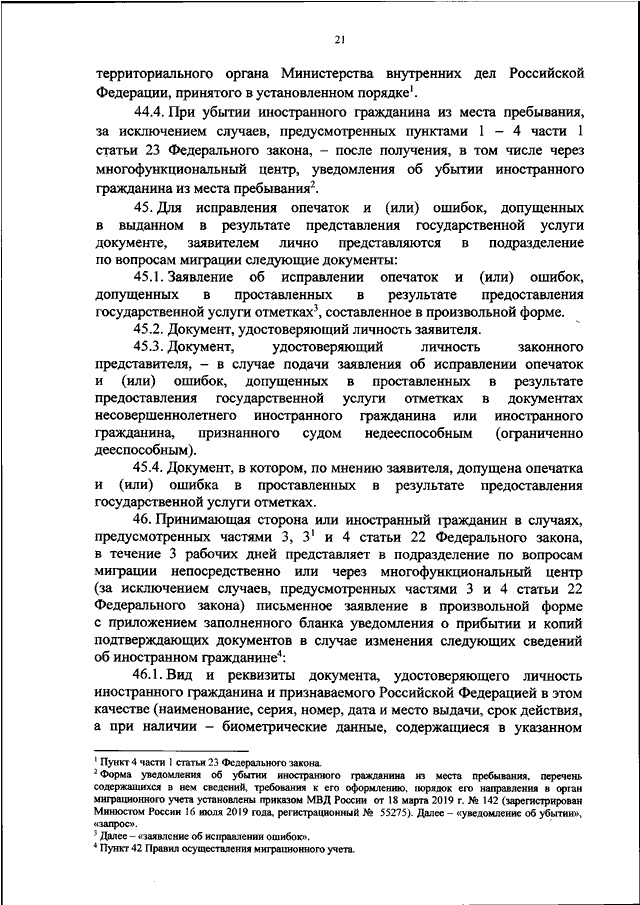 21

территориального органа Министерства внутренних дел Российской Федерации, принятого в установленном порядке$^1$.

44.4. При убытии иностранного гражданина из места пребывания, за исключением случаев, предусмотренных пунктами 1 – 4 части 1 статьи 23 Федерального закона, – после получения, в том числе через многофункциональный центр, уведомления об убытии иностранного гражданина из места пребывания$^2$.

45. Для исправления опечаток и (или) ошибок, допущенных в выданном в результате представления государственной услуги документе, заявителем лично представляются в подразделение по вопросам миграции следующие документы:

45.1. Заявление об исправлении опечаток и (или) ошибок, допущенных в проставленных в результате предоставления государственной услуги отметках$^3$, составленное в произвольной форме.

45.2. Документ, удостоверяющий личность заявителя.

45.3. Документ, удостоверяющий личность законного представителя, – в случае подачи заявления об исправлении опечаток и (или) ошибок, допущенных в проставленных в результате предоставления государственной услуги отметках в документах несовершеннолетнего иностранного гражданина или иностранного гражданина, признанного судом недееспособным (ограниченно дееспособным).

45.4. Документ, в котором, по мнению заявителя, допущена опечатка и (или) ошибка в проставленных в результате предоставления государственной услуги отметках.

46. Принимающая сторона или иностранный гражданин в случаях, предусмотренных частями 3, $3^1$ и 4 статьи 22 Федерального закона, в течение 3 рабочих дней представляет в подразделение по вопросам миграции непосредственно или через многофункциональный центр (за исключением случаев, предусмотренных частями 3 и 4 статьи 22 Федерального закона) письменное заявление в произвольной форме с приложением заполненного бланка уведомления о прибытии и копий подтверждающих документов в случае изменения следующих сведений об иностранном гражданине$^4$:

46.1. Вид и реквизиты документа, удостоверяющего личность иностранного гражданина и признаваемого Российской Федерацией в этом качестве (наименование, серия, номер, дата и место выдачи, срок действия, а при наличии – биометрические данные, содержащиеся в указанном

$^1$ Пункт 4 части 1 статьи 23 Федерального закона.
$^2$ Форма уведомления об убытии иностранного гражданина из места пребывания, перечень содержащихся в нем сведений, требования к его оформлению, порядок его направления в орган миграционного учета установлены приказом МВД России от 18 марта 2019 г. № 142 (зарегистрирован Минюстом России 16 июля 2019 года, регистрационный № 55275). Далее – «уведомление об убытии», «запрос».
$^3$ Далее – «заявление об исправлении ошибок».
$^4$ Пункт 42 Правил осуществления миграционного учета.